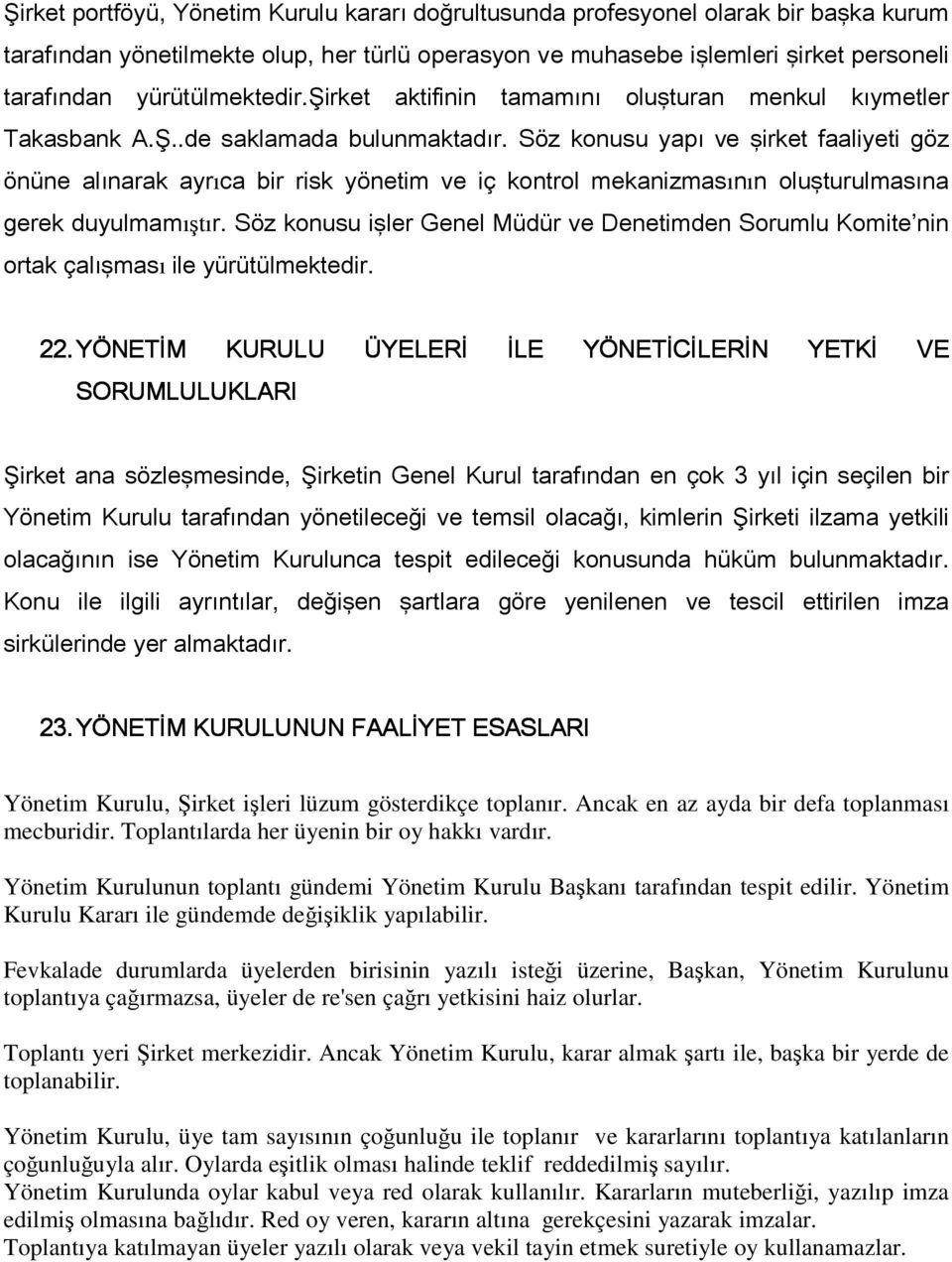 Şirket portföyü, Yönetim Kurulu kararı doğrultusunda profesyonel olarak bir başka kurum tarafından yönetilmekte olup, her türlü operasyon ve muhasebe işlemleri şirket personeli tarafından yürütülmektedir.Şirket aktifinin tamamını oluşturan menkul kıymetler Takasbank A.Ş..de saklamada bulunmaktadır. Söz konusu yapı ve şirket faaliyeti göz önüne alınarak ayrıca bir risk yönetim ve iç kontrol mekanizmasının oluşturulmasına gerek duyulmamıştır. Söz konusu işler Genel Müdür ve Denetimden Sorumlu Komite'nin ortak çalışması ile yürütülmektedir.

22. YÖNETİM KURULU ÜYELERİ İLE YÖNETİCİLERİN YETKİ VE SORUMLULUKLARI

Şirket ana sözleşmesinde, Şirketin Genel Kurul tarafından en çok 3 yıl için seçilen bir Yönetim Kurulu tarafından yönetileceği ve temsil olacağı, kimlerin Şirketi ilzama yetkili olacağının ise Yönetim Kurulunca tespit edileceği konusunda hüküm bulunmaktadır. Konu ile ilgili ayrıntılar, değişen şartlara göre yenilenen ve tescil ettirilen imza sirkülerinde yer almaktadır.

23. YÖNETİM KURULUNUN FAALİYET ESASLARI

Yönetim Kurulu, Şirket işleri lüzum gösterdikçe toplanır. Ancak en az ayda bir defa toplanması mecburidir. Toplantılarda her üyenin bir oy hakkı vardır.

Yönetim Kurulunun toplantı gündemi Yönetim Kurulu Başkanı tarafından tespit edilir. Yönetim Kurulu Kararı ile gündemde değişiklik yapılabilir.

Fevkalade durumlarda üyelerden birisinin yazılı isteği üzerine, Başkan, Yönetim Kurulunu toplantıya çağırmazsa, üyeler de re'sen çağrı yetkisini haiz olurlar.

Toplantı yeri Şirket merkezidir. Ancak Yönetim Kurulu, karar almak şartı ile, başka bir yerde de toplanabilir.

Yönetim Kurulu, üye tam sayısının çoğunluğu ile toplanır ve kararlarını toplantıya katılanların çoğunluğuyla alır. Oylarda eşitlik olması halinde teklif reddedilmiş sayılır.
Yönetim Kurulunda oylar kabul veya red olarak kullanılır. Kararların muteberliği, yazılıp imza edilmiş olmasına bağlıdır. Red oy veren, kararın altına gerekçesini yazarak imzalar.
Toplantıya katılmayan üyeler yazılı olarak veya vekil tayin etmek suretiyle oy kullanamazlar.